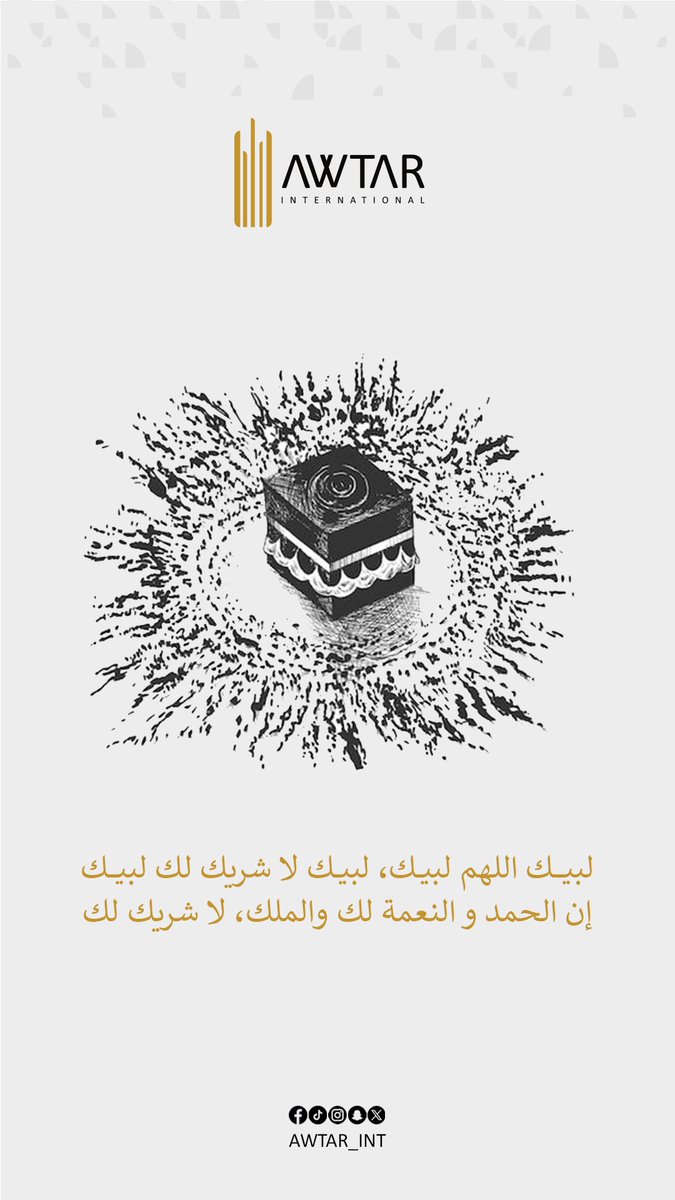 AWTAR
INTERNATIONAL

لبيك اللهم لبيك، لبيك لا شريك لك لبيك
إن الحمد و النعمة لك والملك، لا شريك لك

AWTAR_INT